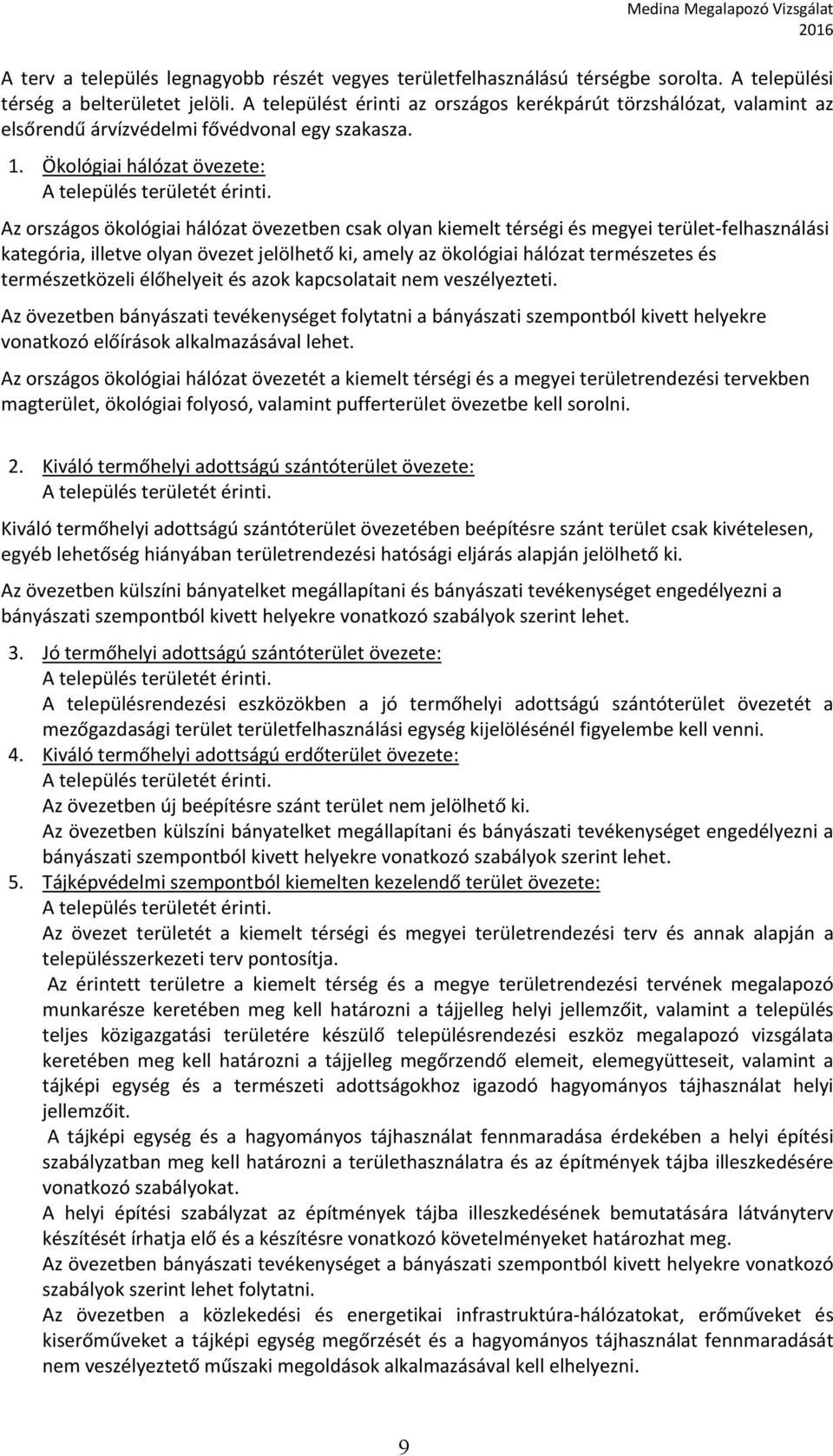 Medina Megalapozó Vizsgálat
2016

A terv a település legnagyobb részét vegyes területfelhasználású térségbe sorolta. A települési térség a belterületet jelöli. A települést érinti az országos kerékpárút törzshálózat, valamint az elsőrendű árvízvédelmi fővédvonal egy szakasza.

1. Ökológiai hálózat övezete:
A település területét érinti.

Az országos ökológiai hálózat övezetben csak olyan kiemelt térségi és megyei terület-felhasználási kategória, illetve olyan övezet jelölhető ki, amely az ökológiai hálózat természetes és természetközeli élőhelyeit és azok kapcsolatait nem veszélyezteti.

Az övezetben bányászati tevékenységet folytatni a bányászati szempontból kivett helyekre vonatkozó előírások alkalmazásával lehet.

Az országos ökológiai hálózat övezetét a kiemelt térségi és a megyei területrendezési tervekben magterület, ökológiai folyosó, valamint pufferterület övezetbe kell sorolni.

2. Kiváló termőhelyi adottságú szántóterület övezete:
A település területét érinti.

Kiváló termőhelyi adottságú szántóterület övezetében beépítésre szánt terület csak kivételesen, egyéb lehetőség hiányában területrendezési hatósági eljárás alapján jelölhető ki.

Az övezetben külszíni bányatelket megállapítani és bányászati tevékenységet engedélyezni a bányászati szempontból kivett helyekre vonatkozó szabályok szerint lehet.

3. Jó termőhelyi adottságú szántóterület övezete:
A település területét érinti.
A településrendezési eszközökben a jó termőhelyi adottságú szántóterület övezetét a mezőgazdasági terület területfelhasználási egység kijelölésénél figyelembe kell venni.
4. Kiváló termőhelyi adottságú erdőterület övezete:
A település területét érinti.
Az övezetben új beépítésre szánt terület nem jelölhető ki.
Az övezetben külszíni bányatelket megállapítani és bányászati tevékenységet engedélyezni a bányászati szempontból kivett helyekre vonatkozó szabályok szerint lehet.
5. Tájképvédelmi szempontból kiemelten kezelendő terület övezete:
A település területét érinti.
Az övezet területét a kiemelt térségi és megyei területrendezési terv és annak alapján a településszerkezeti terv pontosítja.
Az érintett területre a kiemelt térség és a megye területrendezési tervének megalapozó munkarésze keretében meg kell határozni a tájjelleg helyi jellemzőit, valamint a település teljes közigazgatási területére készülő településrendezési eszköz megalapozó vizsgálata keretében meg kell határozni a tájjelleg megőrzendő elemeit, elemegyütteseit, valamint a tájképi egység és a természeti adottságokhoz igazodó hagyományos tájhasználat helyi jellemzőit.
A tájképi egység és a hagyományos tájhasználat fennmaradása érdekében a helyi építési szabályzatban meg kell határozni a területhasználatra és az építmények tájba illeszkedésére vonatkozó szabályokat.
A helyi építési szabályzat az építmények tájba illeszkedésének bemutatására látványterv készítését írhatja elő és a készítésre vonatkozó követelményeket határozhat meg.
Az övezetben bányászati tevékenységet a bányászati szempontból kivett helyekre vonatkozó szabályok szerint lehet folytatni.
Az övezetben a közlekedési és energetikai infrastruktúra-hálózatokat, erőműveket és kiserőműveket a tájképi egység megőrzését és a hagyományos tájhasználat fennmaradását nem veszélyeztető műszaki megoldások alkalmazásával kell elhelyezni.

9